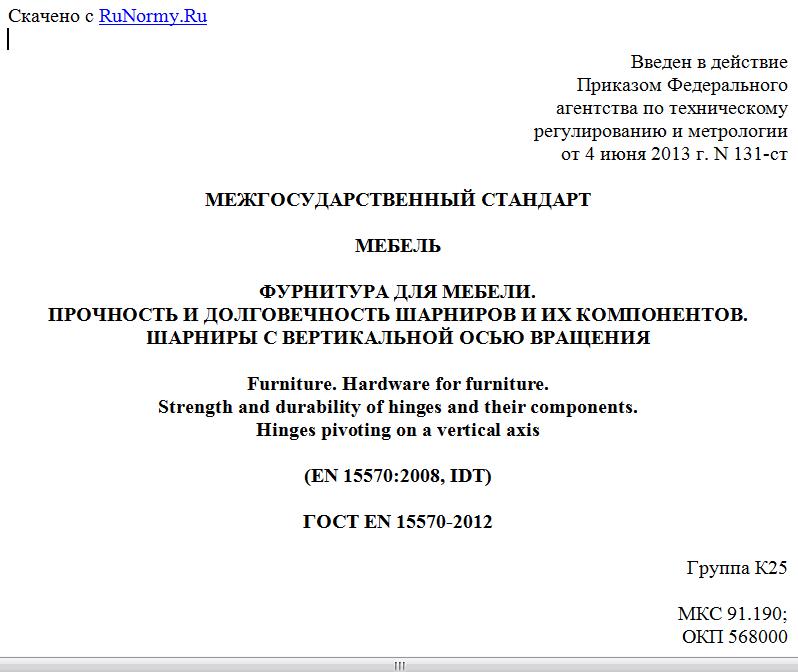 Скачено с RuNormy.Ru

Введен в действие
Приказом Федерального
агентства по техническому
регулированию и метрологии
от 4 июня 2013 г. N 131-ст

МЕЖГОСУДАРСТВЕННЫЙ СТАНДАРТ

МЕБЕЛЬ

ФУРНИТУРА ДЛЯ МЕБЕЛИ.
ПРОЧНОСТЬ И ДОЛГОВЕЧНОСТЬ ШАРНИРОВ И ИХ КОМПОНЕНТОВ.
ШАРНИРЫ С ВЕРТИКАЛЬНОЙ ОСЬЮ ВРАЩЕНИЯ

Furniture. Hardware for furniture.
Strength and durability of hinges and their components.
Hinges pivoting on a vertical axis

(EN 15570:2008, IDT)

ГОСТ EN 15570-2012

Группа К25

МКС 91.190;
ОКП 568000